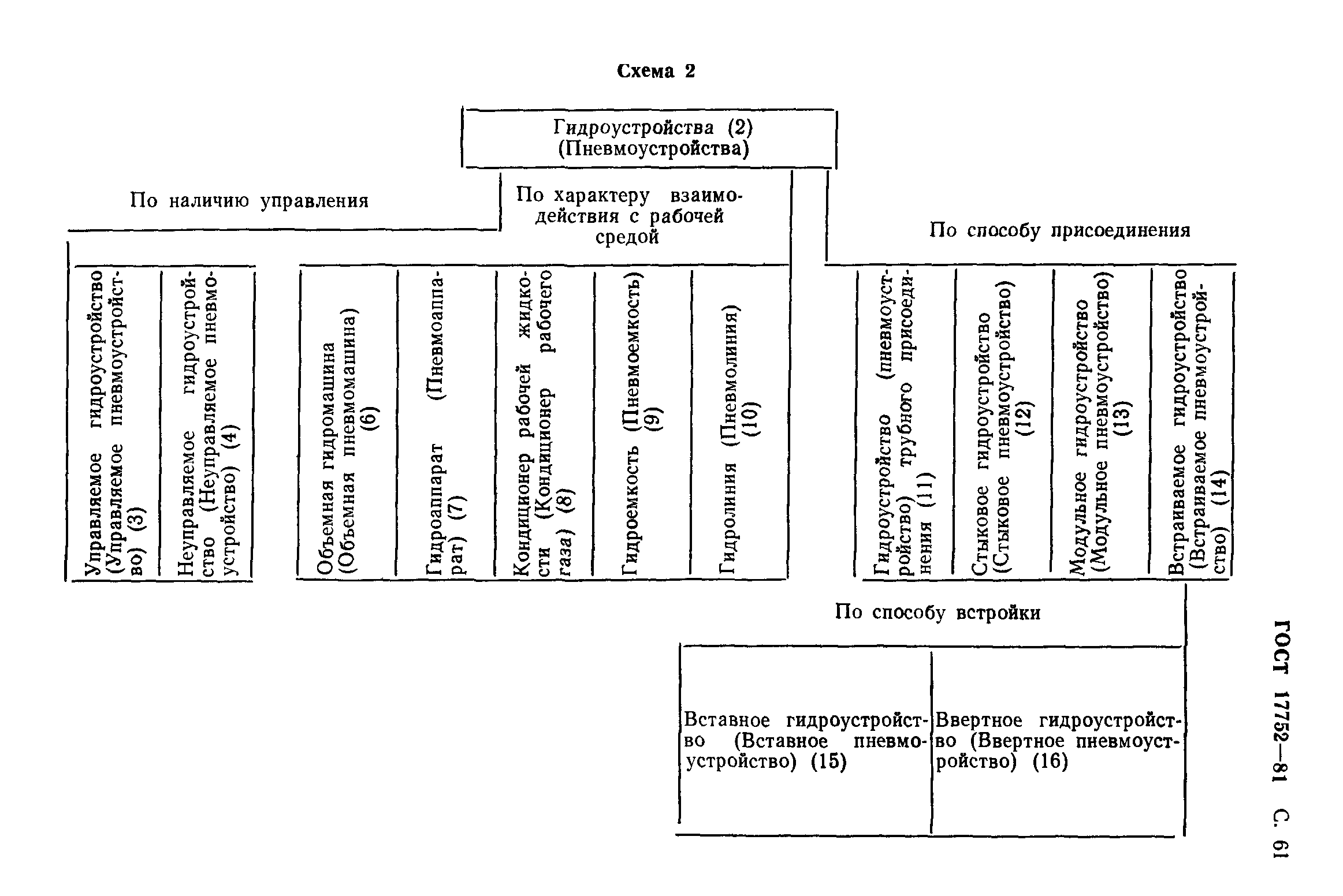 Схема 2

Гидроустройства (2) (Пневмоустройства)

По наличию управления

Управляемое гидроустройство (Управляемое пневмоустройство) (3)

Неуправляемое гидроустройство (Неуправляемое пневмоустройство) (4)

По характеру взаимодействия с рабочей средой

Объемная гидромашина (Объемная пневмомашина) (6)

Гидроаппарат (Пневмоаппарат) (7)

Кондиционер рабочей жидкости (Кондиционер рабочего газа) (8)

Гидроемкость (Пневмоемкость) (9)

Гидролиния (Пневмолиния) (10)

По способу присоединения

Гидроустройство (пневмоустройство) трубного присоединения (11)

Стыковое гидроустройство (Стыковое пневмоустройство) (12)

Модульное гидроустройство (Модульное пневмоустройство) (13)

Встраиваемое гидроустройство (Встраиваемое пневмоустройство) (14)

По способу встройки

Вставное гидроустройство (Вставное пневмоустройство) (15)

Ввертное гидроустройство (Ввертное пневмоустройство) (16)

ГОСТ 17752—81 С. 61